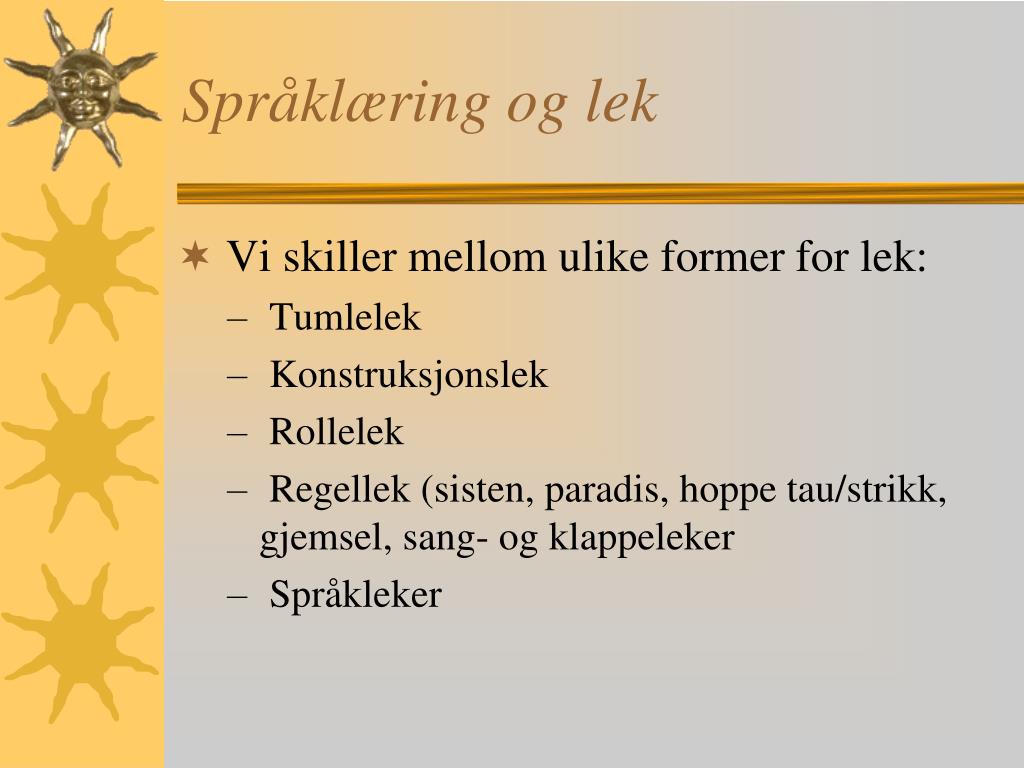 Språklæring og lek

Vi skiller mellom ulike former for lek:
– Tumlelek
– Konstruksjonslek
– Rollelek
– Regellek (sisten, paradis, hoppe tau/strikk, gjemsel, sang- og klappeleker
– Språkleker